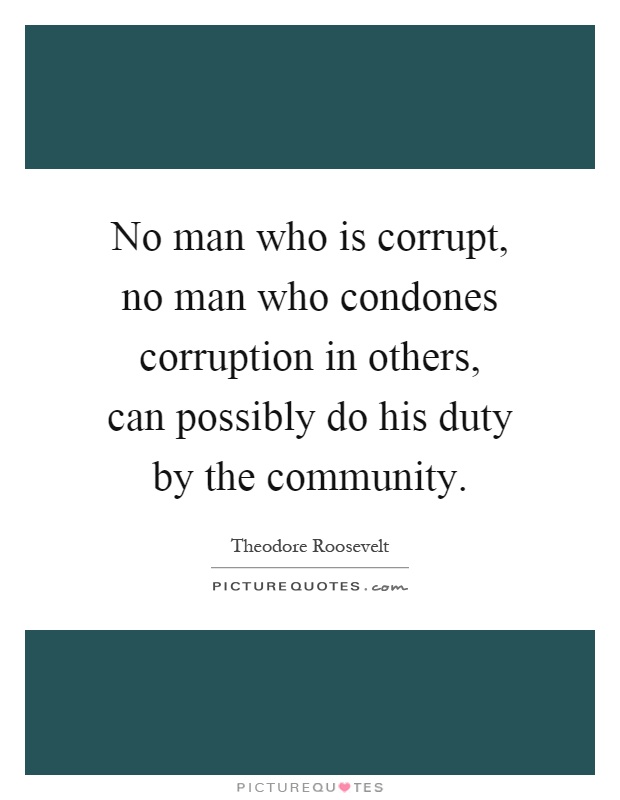 No man who is corrupt, no man who condones corruption in others, can possibly do his duty by the community.

Theodore Roosevelt

PICTUREQUOTES.com

PICTUREQUOTES